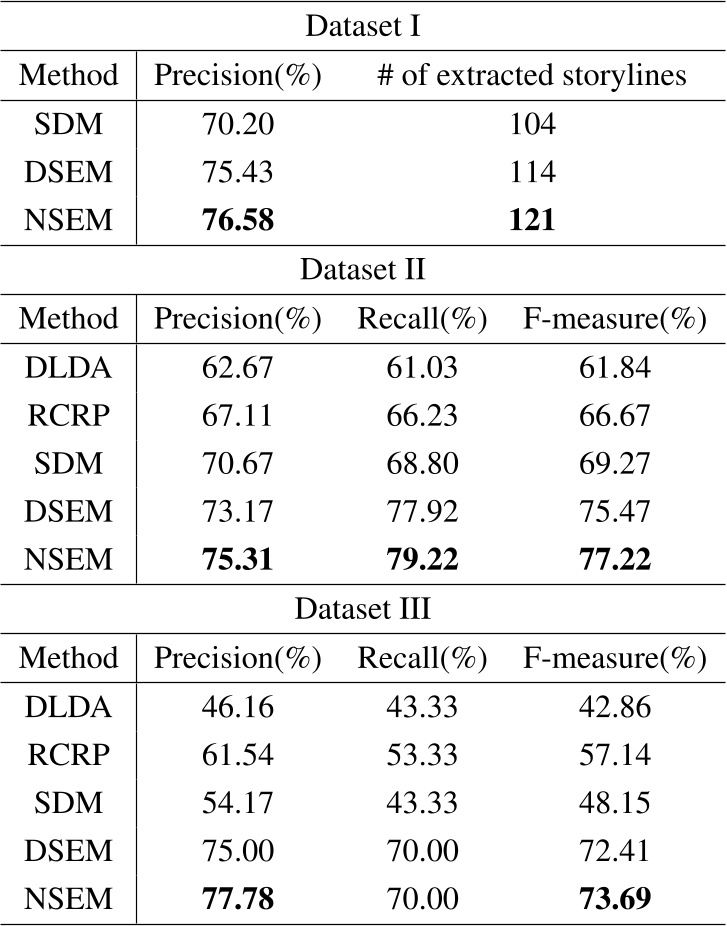 Dataset I

| Method | Precision(%) | # of extracted storylines |
|---|---|---|
| SDM | 70.20 | 104 |
| DSEM | 75.43 | 114 |
| NSEM | 76.58 | 121 |

Dataset II

| Method | Precision(%) | Recall(%) | F-measure(%) |
|---|---|---|---|
| DLDA | 62.67 | 61.03 | 61.84 |
| RCRP | 67.11 | 66.23 | 66.67 |
| SDM | 70.67 | 68.80 | 69.27 |
| DSEM | 73.17 | 77.92 | 75.47 |
| NSEM | 75.31 | 79.22 | 77.22 |

Dataset III

| Method | Precision(%) | Recall(%) | F-measure(%) |
|---|---|---|---|
| DLDA | 46.16 | 43.33 | 42.86 |
| RCRP | 61.54 | 53.33 | 57.14 |
| SDM | 54.17 | 43.33 | 48.15 |
| DSEM | 75.00 | 70.00 | 72.41 |
| NSEM | 77.78 | 70.00 | 73.69 |